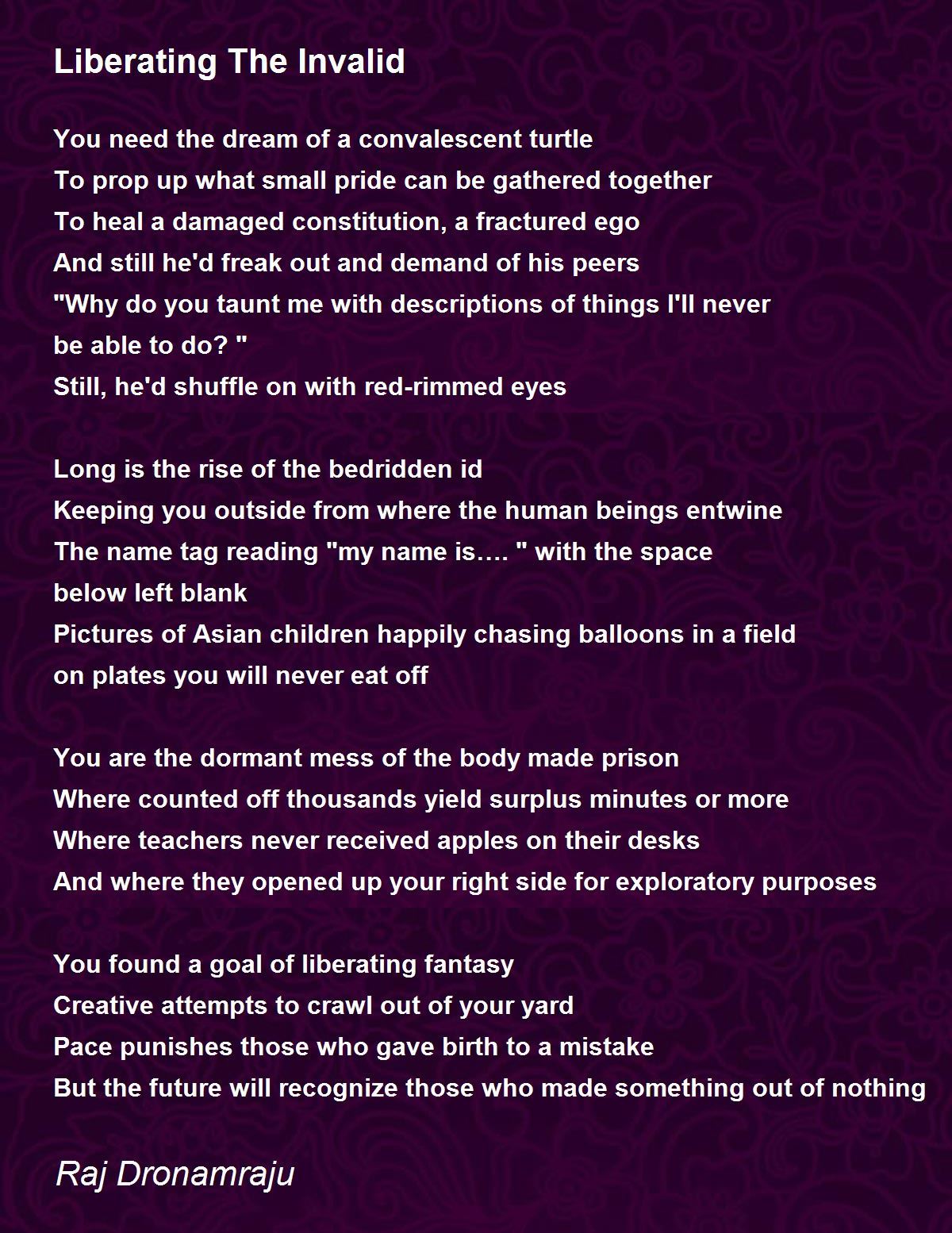 Liberating The Invalid

You need the dream of a convalescent turtle
To prop up what small pride can be gathered together
To heal a damaged constitution, a fractured ego
And still he'd freak out and demand of his peers
"Why do you taunt me with descriptions of things I'll never be able to do? "
Still, he'd shuffle on with red-rimmed eyes

Long is the rise of the bedridden id
Keeping you outside from where the human beings entwine
The name tag reading "my name is…. " with the space below left blank
Pictures of Asian children happily chasing balloons in a field on plates you will never eat off

You are the dormant mess of the body made prison
Where counted off thousands yield surplus minutes or more
Where teachers never received apples on their desks
And where they opened up your right side for exploratory purposes

You found a goal of liberating fantasy
Creative attempts to crawl out of your yard
Pace punishes those who gave birth to a mistake
But the future will recognize those who made something out of nothing

Raj Dronamraju